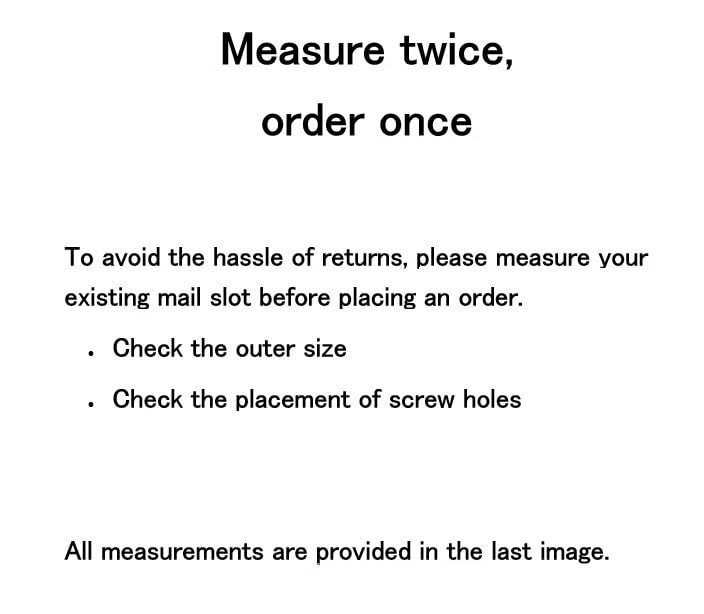 Measure twice,
order once

To avoid the hassle of returns, please measure your existing mail slot before placing an order.

• Check the outer size
• Check the placement of screw holes

All measurements are provided in the last image.